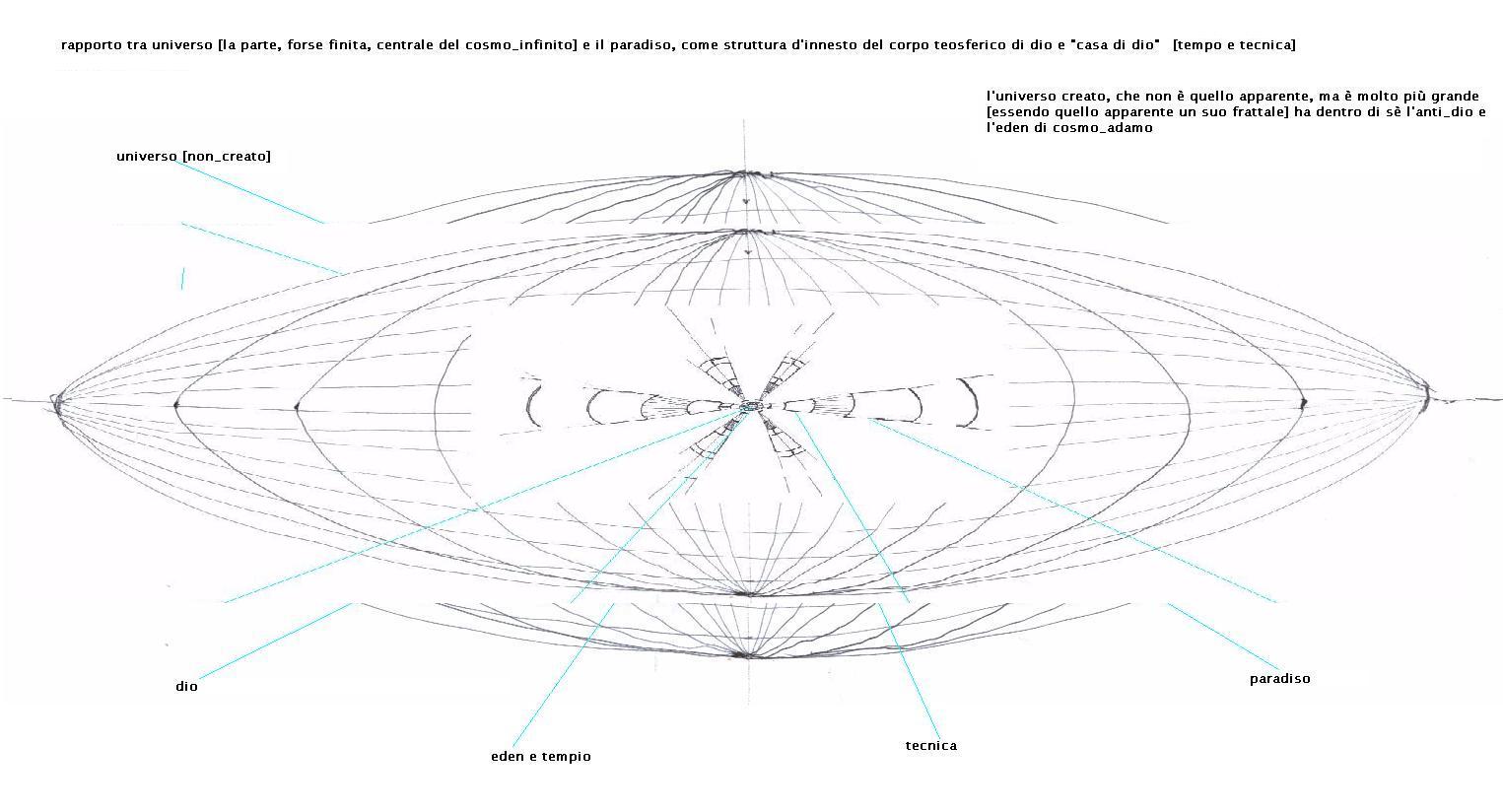 rapporto tra universo [la parte, forse finita, centrale del cosmo_infinito] e il paradiso, come struttura d'innesto del corpo teosferico di dio e "casa di dio" [tempo e tecnica]

l'universo creato, che non è quello apparente, ma è molto più grande [essendo quello apparente un suo frattale] ha dentro di sè l'anti_dio e l'eden di cosmo_adamo

universo [non_creato]

dio

eden e tempio

tecnica

paradiso